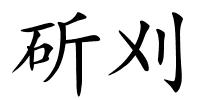 斫刈